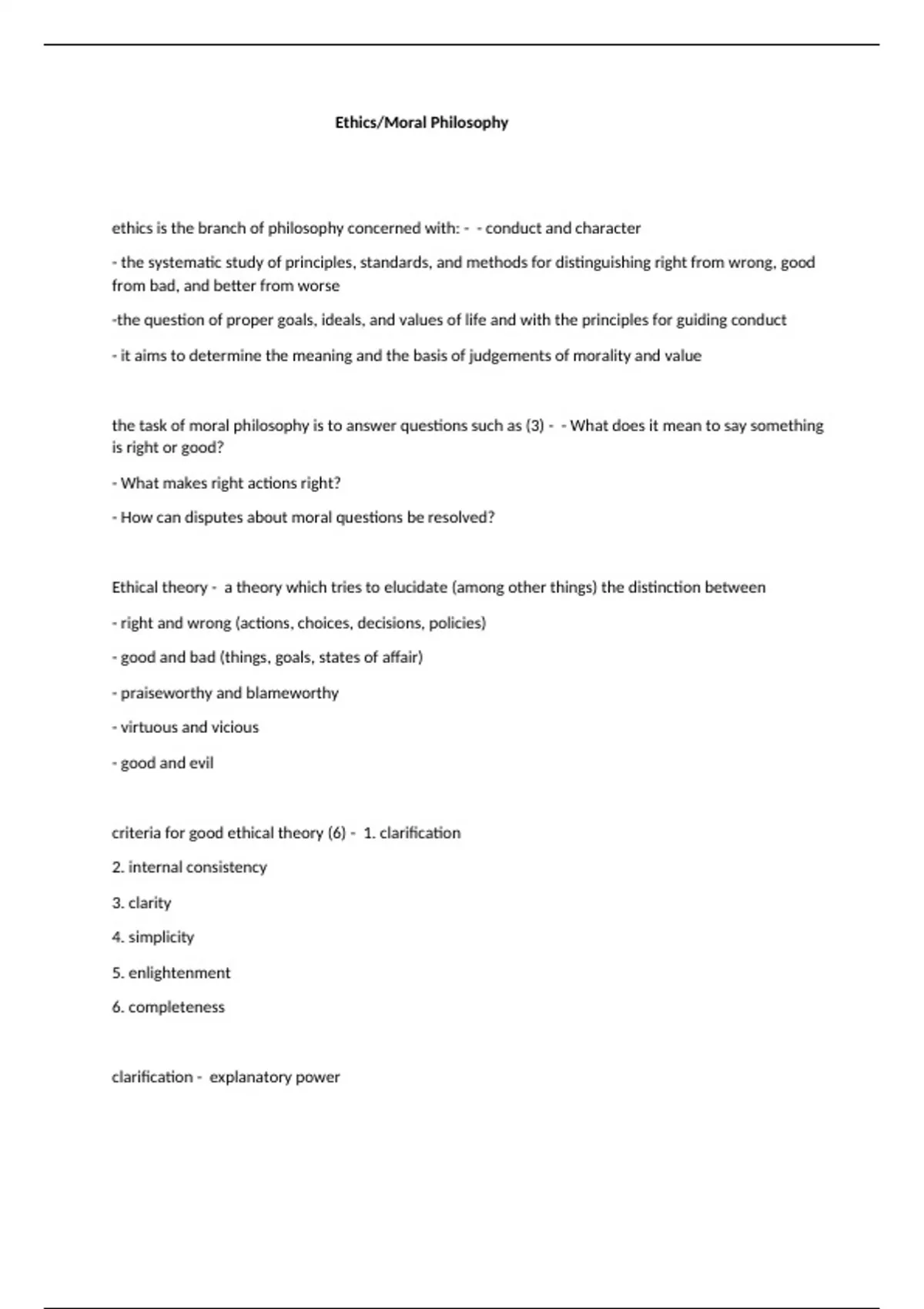 Ethics/Moral Philosophy

ethics is the branch of philosophy concerned with: -  - conduct and character

- the systematic study of principles, standards, and methods for distinguishing right from wrong, good from bad, and better from worse

-the question of proper goals, ideals, and values of life and with the principles for guiding conduct

- it aims to determine the meaning and the basis of judgements of morality and value

the task of moral philosophy is to answer questions such as (3) -  - What does it mean to say something is right or good?

- What makes right actions right?

- How can disputes about moral questions be resolved?

Ethical theory -  a theory which tries to elucidate (among other things) the distinction between

- right and wrong (actions, choices, decisions, policies)

- good and bad (things, goals, states of affair)

- praiseworthy and blameworthy

- virtuous and vicious

- good and evil

criteria for good ethical theory (6) -  1. clarification

2. internal consistency

3. clarity

4. simplicity

5. enlightenment

6. completeness

clarification -  explanatory power